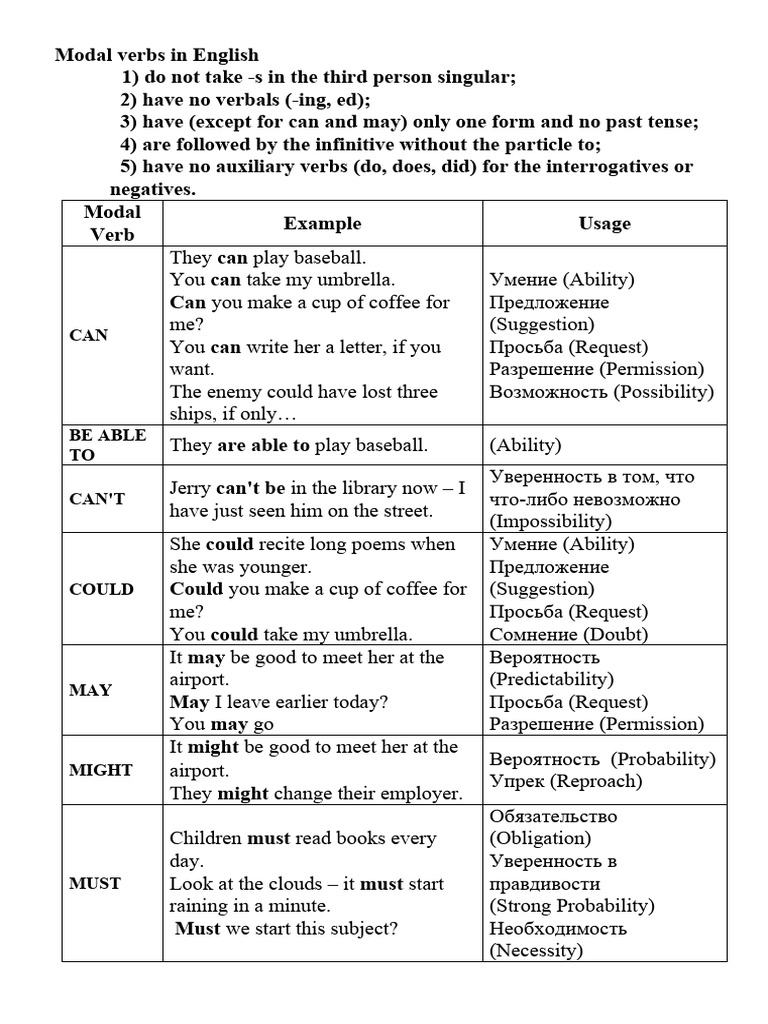 Modal verbs in English

1) do not take -s in the third person singular;

2) have no verbals (-ing, ed);

3) have (except for can and may) only one form and no past tense;

4) are followed by the infinitive without the particle to;

5) have no auxiliary verbs (do, does, did) for the interrogatives or negatives.

| Modal Verb | Example | Usage |
|---|---|---|
| CAN | They can play baseball. You can take my umbrella. Can you make a cup of coffee for me? You can write her a letter, if you want. The enemy could have lost three ships, if only… | Умение (Ability) Предложение (Suggestion) Просьба (Request) Разрешение (Permission) Возможность (Possibility) |
| BE ABLE TO | They are able to play baseball. | (Ability) |
| CAN'T | Jerry can't be in the library now – I have just seen him on the street. | Уверенность в том, что что-либо невозможно (Impossibility) |
| COULD | She could recite long poems when she was younger. Could you make a cup of coffee for me? You could take my umbrella. | Умение (Ability) Предложение (Suggestion) Просьба (Request) Сомнение (Doubt) |
| MAY | It may be good to meet her at the airport. May I leave earlier today? You may go | Вероятность (Predictability) Просьба (Request) Разрешение (Permission) |
| MIGHT | It might be good to meet her at the airport. They might change their employer. | Вероятность (Probability) Упрек (Reproach) |
| MUST | Children must read books every day. Look at the clouds – it must start raining in a minute. Must we start this subject? | Обязательство (Obligation) Уверенность в правдивости (Strong Probability) Необходимость (Necessity) |